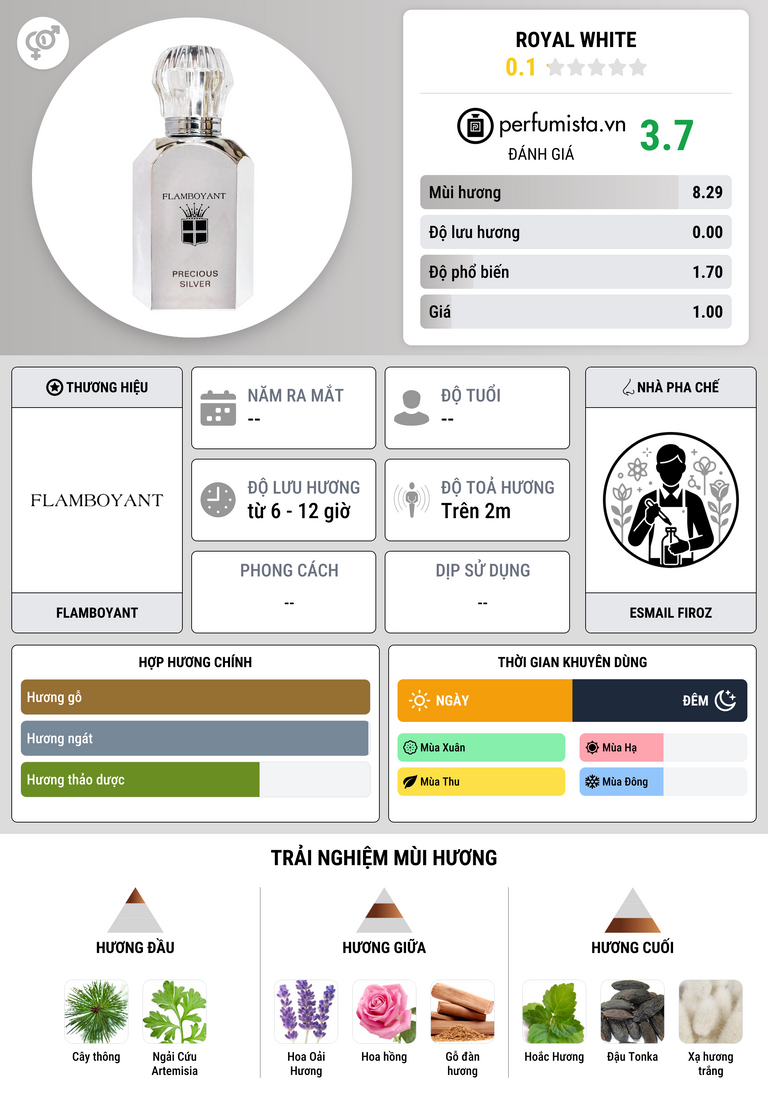 FLAMBOYANT

PRECIOUS
SILVER

ROYAL WHITE
0.1

perfumista.vn
ĐÁNH GIÁ
3.7

Mùi hương 8.29
Độ lưu hương 0.00
Độ phổ biến 1.70
Giá 1.00

THƯƠNG HIỆU
FLAMBOYANT
FLAMBOYANT

NĂM RA MẮT
--

ĐỘ TUỔI
--

ĐỘ LƯU HƯƠNG
từ 6 - 12 giờ

ĐỘ TOẢ HƯƠNG
Trên 2m

PHONG CÁCH
--

DỊP SỬ DỤNG
--

NHÀ PHA CHẾ
ESMAIL FIROZ

HỢP HƯƠNG CHÍNH
Hương gỗ
Hương ngát
Hương thảo dược

THỜI GIAN KHUYÊN DÙNG
NGÀY
ĐÊM
Mùa Xuân
Mùa Hạ
Mùa Thu
Mùa Đông

TRẢI NGHIỆM MÙI HƯƠNG

HƯƠNG ĐẦU
Cây thông
Ngải Cứu Artemisia

HƯƠNG GIỮA
Hoa Oải Hương
Hoa hồng
Gỗ đàn hương

HƯƠNG CUỐI
Hoắc Hương
Đậu Tonka
Xạ hương trắng